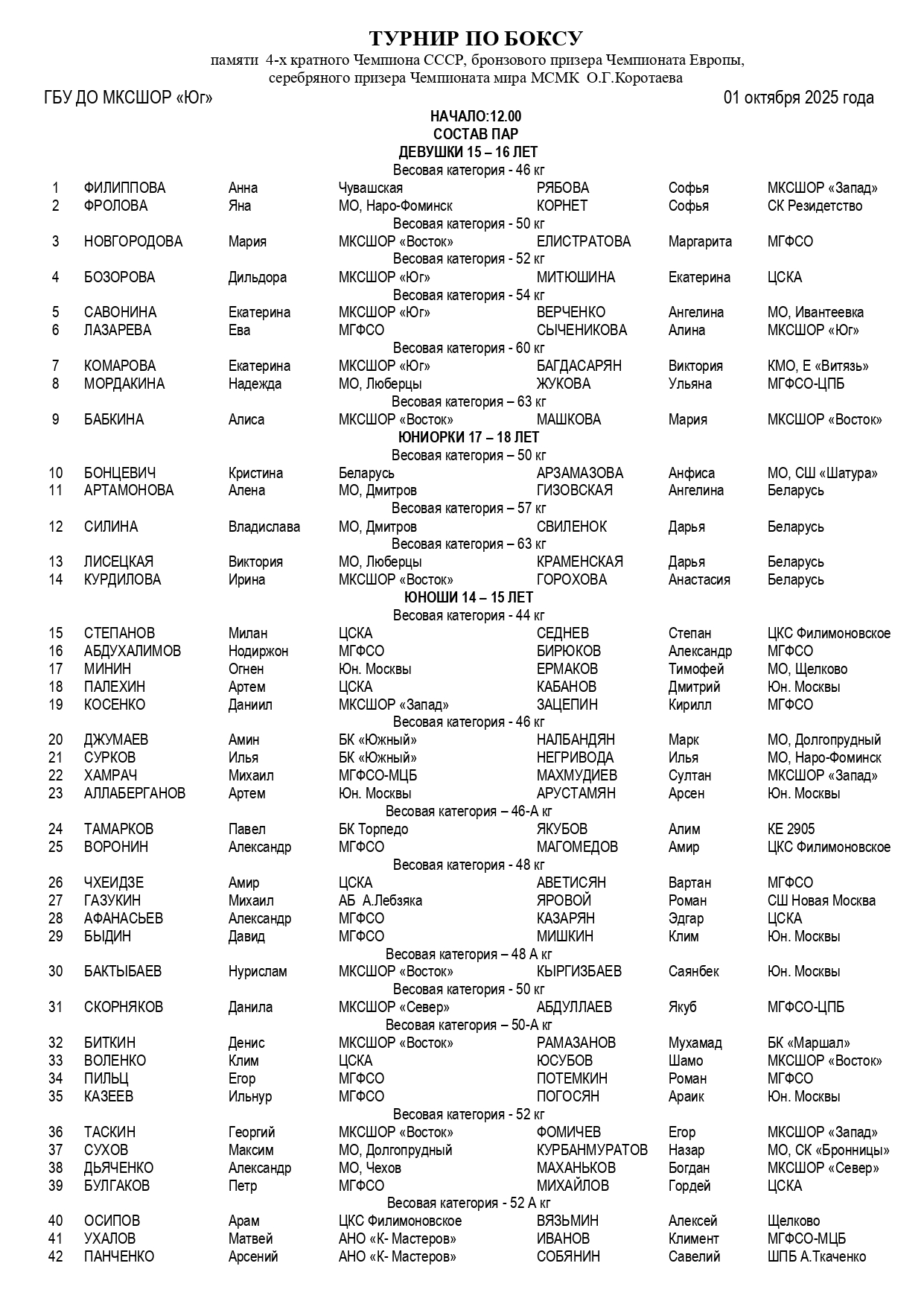 ТУРНИР ПО БОКСУ
памяти 4-х кратного Чемпиона СССР, бронзового призера Чемпионата Европы, серебряного призера Чемпионата мира МСМК О.Г.Коротаева

ГБУ ДО МКСШОР «Юг»

01 октября 2025 года

НАЧАЛО:12.00
СОСТАВ ПАР
ДЕВУШКИ 15 – 16 ЛЕТ
Весовая категория - 46 кг

| 1 | ФИЛИППОВА | Анна | Чувашская | РЯБОВА | Софья | МКСШОР «Запад» |
|---|---|---|---|---|---|---|
| 2 | ФРОЛОВА | Яна | МО, Наро-Фоминск | КОРНЕТ | Софья | СК Резидетство |

Весовая категория - 50 кг

| 3 | НОВГОРОДОВА | Мария | МКСШОР «Восток» | ЕЛИСТРАТОВА | Маргарита | МГФСО |
|---|---|---|---|---|---|---|

Весовая категория - 52 кг

| 4 | БОЗОРОВА | Дильдора | МКСШОР «Юг» | МИТЮШИНА | Екатерина | ЦСКА |
|---|---|---|---|---|---|---|

Весовая категория - 54 кг

| 5 | САВОНИНА | Екатерина | МКСШОР «Юг» | ВЕРЧЕНКО | Ангелина | МО, Ивантеевка |
|---|---|---|---|---|---|---|
| 6 | ЛАЗАРЕВА | Ева | МГФСО | СЫЧЕНИКОВА | Алина | МКСШОР «Юг» |

Весовая категория - 60 кг

| 7 | КОМАРОВА | Екатерина | МКСШОР «Юг» | БАГДАСАРЯН | Виктория | КМО, Е «Витязь» |
|---|---|---|---|---|---|---|
| 8 | МОРДАКИНА | Надежда | МО, Люберцы | ЖУКОВА | Ульяна | МГФСО-ЦПБ |

Весовая категория – 63 кг

| 9 | БАБКИНА | Алиса | МКСШОР «Восток» | МАШКОВА | Мария | МКСШОР «Восток» |
|---|---|---|---|---|---|---|

ЮНИОРКИ 17 – 18 ЛЕТ
Весовая категория – 50 кг

| 10 | БОНЦЕВИЧ | Кристина | Беларусь | АРЗАМАЗОВА | Анфиса | МО, СШ «Шатура» |
|---|---|---|---|---|---|---|
| 11 | АРТАМОНОВА | Алена | МО, Дмитров | ГИЗОВСКАЯ | Ангелина | Беларусь |

Весовая категория – 57 кг

| 12 | СИЛИНА | Владислава | МО, Дмитров | СВИЛЕНОК | Дарья | Беларусь |
|---|---|---|---|---|---|---|

Весовая категория – 63 кг

| 13 | ЛИСЕЦКАЯ | Виктория | МО, Люберцы | КРАМЕНСКАЯ | Дарья | Беларусь |
|---|---|---|---|---|---|---|
| 14 | КУРДИЛОВА | Ирина | МКСШОР «Восток» | ГОРОХОВА | Анастасия | Беларусь |

ЮНОШИ 14 – 15 ЛЕТ
Весовая категория - 44 кг

| 15 | СТЕПАНОВ | Милан | ЦСКА | СЕДНЕВ | Степан | ЦКС Филимоновское |
|---|---|---|---|---|---|---|
| 16 | АБДУХАЛИМОВ | Нодиржон | МГФСО | БИРЮКОВ | Александр | МГФСО |
| 17 | МИНИН | Огнен | Юн. Москвы | ЕРМАКОВ | Тимофей | МО, Щелково |
| 18 | ПАЛЕХИН | Артем | ЦСКА | КАБАНОВ | Дмитрий | Юн. Москвы |
| 19 | КОСЕНКО | Даниил | МКСШОР «Запад» | ЗАЦЕПИН | Кирилл | МГФСО |

Весовая категория - 46 кг

| 20 | ДЖУМАЕВ | Амин | БК «Южный» | НАЛБАНДЯН | Марк | МО, Долгопрудный |
|---|---|---|---|---|---|---|
| 21 | СУРКОВ | Илья | БК «Южный» | НЕГРИВОДА | Илья | МО, Наро-Фоминск |
| 22 | ХАМРАЧ | Михаил | МГФСО-МЦБ | МАХМУДИЕВ | Султан | МКСШОР «Запад» |
| 23 | АЛЛАБЕРГАНОВ | Артем | Юн. Москвы | АРУСТАМЯН | Арсен | Юн. Москвы |

Весовая категория – 46-А кг

| 24 | ТАМАРКОВ | Павел | БК Торпедо | ЯКУБОВ | Алим | КЕ 2905 |
|---|---|---|---|---|---|---|
| 25 | ВОРОНИН | Александр | МГФСО | МАГОМЕДОВ | Амир | ЦКС Филимоновское |

Весовая категория - 48 кг

| 26 | ЧХЕИДЗЕ | Амир | ЦСКА | АВЕТИСЯН | Вартан | МГФСО |
|---|---|---|---|---|---|---|
| 27 | ГАЗУКИН | Михаил | АБ А.Лебзяка | ЯРОВОЙ | Роман | СШ Новая Москва |
| 28 | АФАНАСЬЕВ | Александр | МГФСО | КАЗАРЯН | Эдгар | ЦСКА |
| 29 | БЫДИН | Давид | МГФСО | МИШКИН | Клим | Юн. Москвы |

Весовая категория – 48 А кг

| 30 | БАКТЫБАЕВ | Нурислам | МКСШОР «Восток» | КЫРГИЗБАЕВ | Саянбек | Юн. Москвы |
|---|---|---|---|---|---|---|

Весовая категория - 50 кг

| 31 | СКОРНЯКОВ | Данила | МКСШОР «Север» | АБДУЛЛАЕВ | Якуб | МГФСО-ЦПБ |
|---|---|---|---|---|---|---|

Весовая категория – 50-А кг

| 32 | БИТКИН | Денис | МКСШОР «Восток» | РАМАЗАНОВ | Мухамад | БК «Маршал» |
|---|---|---|---|---|---|---|
| 33 | ВОЛЕНКО | Клим | ЦСКА | ЮСУБОВ | Шамо | МКСШОР «Восток» |
| 34 | ПИЛЬЦ | Егор | МГФСО | ПОТЕМКИН | Роман | МГФСО |
| 35 | КАЗЕЕВ | Ильнур | МГФСО | ПОГОСЯН | Араик | Юн. Москвы |

Весовая категория - 52 кг

| 36 | ТАСКИН | Георгий | МКСШОР «Восток» | ФОМИЧЕВ | Егор | МКСШОР «Запад» |
|---|---|---|---|---|---|---|
| 37 | СУХОВ | Максим | МО, Долгопрудный | КУРБАНМУРАТОВ | Назар | МО, СК «Бронницы» |
| 38 | ДЬЯЧЕНКО | Александр | МО, Чехов | МАХАНЬКОВ | Богдан | МКСШОР «Север» |
| 39 | БУЛГАКОВ | Петр | МГФСО | МИХАЙЛОВ | Гордей | ЦСКА |

Весовая категория - 52 А кг

| 40 | ОСИПОВ | Арам | ЦКС Филимоновское | ВЯЗЬМИН | Алексей | Щелково |
|---|---|---|---|---|---|---|
| 41 | УХАЛОВ | Матвей | АНО «К- Мастеров» | ИВАНОВ | Климент | МГФСО-МЦБ |
| 42 | ПАНЧЕНКО | Арсений | АНО «К- Мастеров» | СОБЯНИН | Савелий | ШПБ А.Ткаченко |